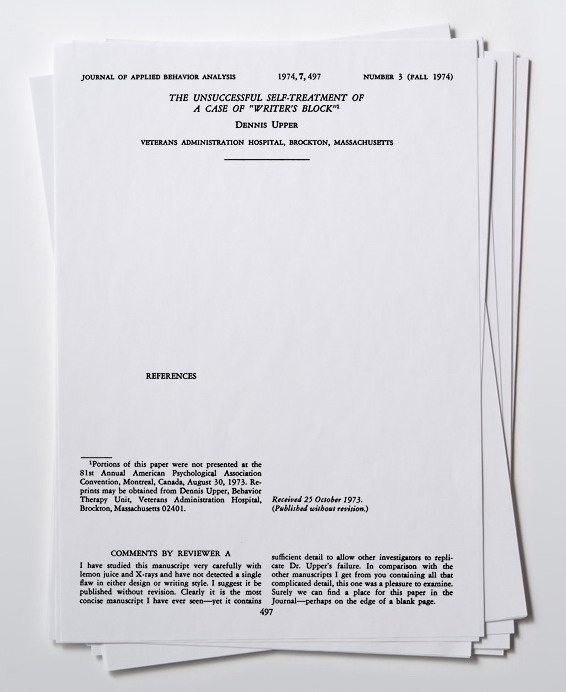 JOURNAL OF APPLIED BEHAVIOR ANALYSIS 1974, 7, 497 NUMBER 3 (FALL 1974)

THE UNSUCCESSFUL SELF-TREATMENT OF A CASE OF "WRITER'S BLOCK"$^1$

DENNIS UPPER

VETERANS ADMINISTRATION HOSPITAL, BROCKTON, MASSACHUSETTS

REFERENCES

$^1$Portions of this paper were not presented at the 81st Annual American Psychological Association Convention, Montreal, Canada, August 30, 1973. Reprints may be obtained from Dennis Upper, Behavior Therapy Unit, Veterans Administration Hospital, Brockton, Massachusetts 02401.

Received 25 October 1973.
(Published without revision.)

COMMENTS BY REVIEWER A

I have studied this manuscript very carefully with lemon juice and X-rays and have not detected a single flaw in either design or writing style. I suggest it be published without revision. Clearly it is the most concise manuscript I have ever seen—yet it contains sufficient detail to allow other investigators to replicate Dr. Upper's failure. In comparison with the other manuscripts I get from you containing all that complicated detail, this one was a pleasure to examine. Surely we can find a place for this paper in the Journal—perhaps on the edge of a blank page.

497